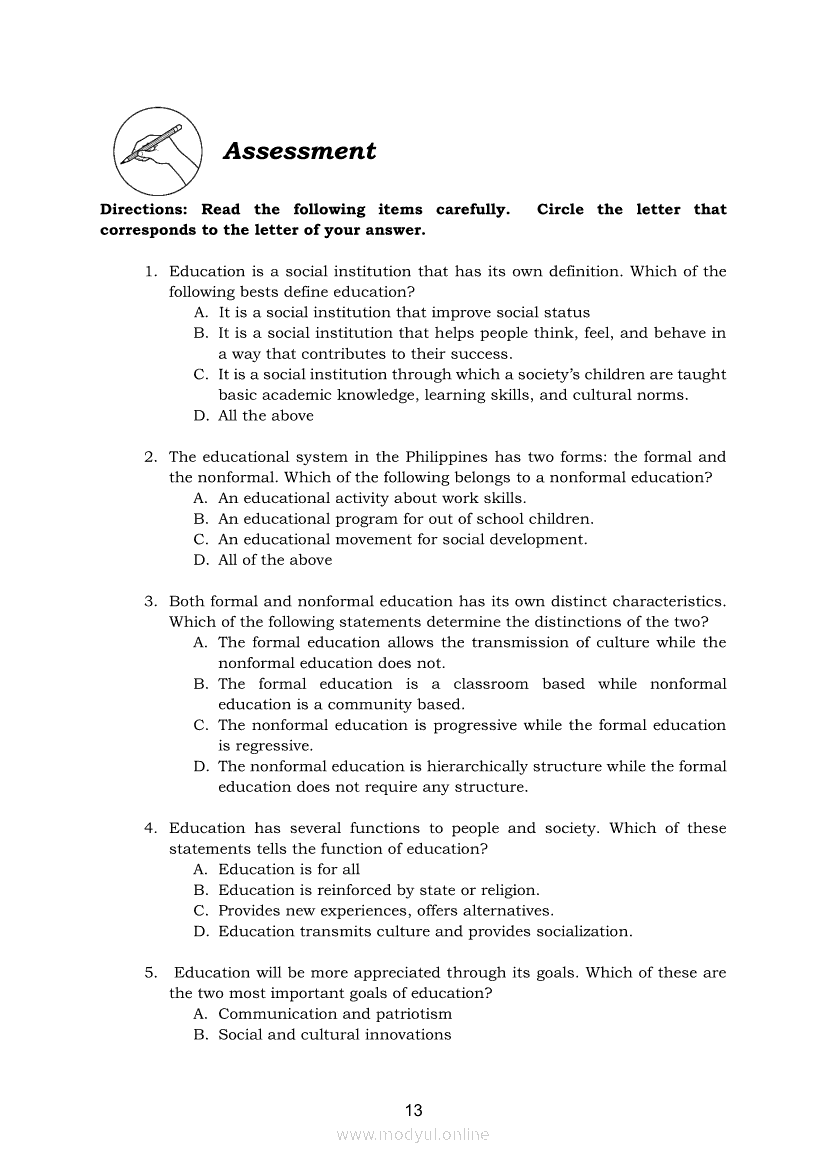 Assessment

Directions: Read the following items carefully. Circle the letter that corresponds to the letter of your answer.

1. Education is a social institution that has its own definition. Which of the following bests define education?
A. It is a social institution that improve social status
B. It is a social institution that helps people think, feel, and behave in a way that contributes to their success.
C. It is a social institution through which a society's children are taught basic academic knowledge, learning skills, and cultural norms.
D. All the above

2. The educational system in the Philippines has two forms: the formal and the nonformal. Which of the following belongs to a nonformal education?
A. An educational activity about work skills.
B. An educational program for out of school children.
C. An educational movement for social development.
D. All of the above

3. Both formal and nonformal education has its own distinct characteristics. Which of the following statements determine the distinctions of the two?
A. The formal education allows the transmission of culture while the nonformal education does not.
B. The formal education is a classroom based while nonformal education is a community based.
C. The nonformal education is progressive while the formal education is regressive.
D. The nonformal education is hierarchically structure while the formal education does not require any structure.

4. Education has several functions to people and society. Which of these statements tells the function of education?
A. Education is for all
B. Education is reinforced by state or religion.
C. Provides new experiences, offers alternatives.
D. Education transmits culture and provides socialization.

5. Education will be more appreciated through its goals. Which of these are the two most important goals of education?
A. Communication and patriotism
B. Social and cultural innovations

13

www.modyul.online